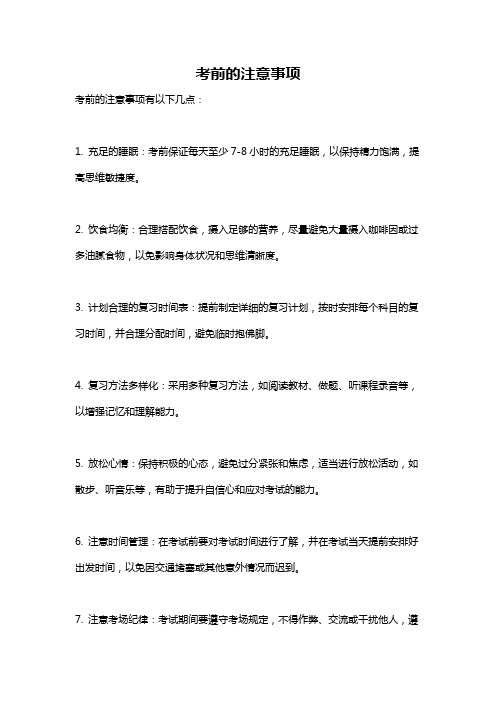 考前的注意事项

考前的注意事项有以下几点：

1. 充足的睡眠：考前保证每天至少 7-8 小时的充足睡眠，以保持精力饱满，提高思维敏捷度。

2. 饮食均衡：合理搭配饮食，摄入足够的营养，尽量避免大量摄入咖啡因或过多油腻食物，以免影响身体状况和思维清晰度。

3. 计划合理的复习时间表：提前制定详细的复习计划，按时安排每个科目的复习时间，并合理分配时间，避免临时抱佛脚。

4. 复习方法多样化：采用多种复习方法，如阅读教材、做题、听课程录音等，以增强记忆和理解能力。

5. 放松心情：保持积极的心态，避免过分紧张和焦虑，适当进行放松活动，如散步、听音乐等，有助于提升自信心和应对考试的能力。

6. 注意时间管理：在考试前要对考试时间进行了解，并在考试当天提前安排好出发时间，以免因交通堵塞或其他意外情况而迟到。

7. 注意考场纪律：考试期间要遵守考场规定，不得作弊、交流或干扰他人，遵